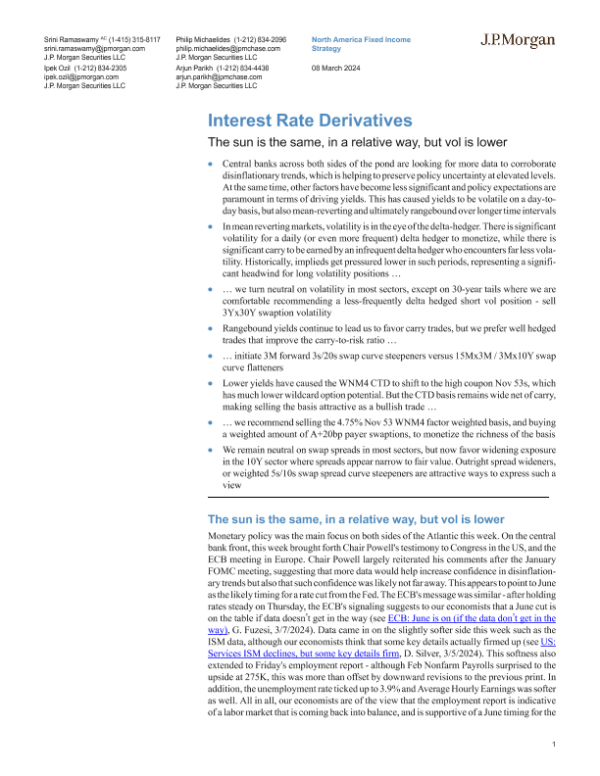 Srini Ramaswamy $^{AC}$ (1-415) 315-8117
srini.ramaswamy@jpmorgan.com
J.P. Morgan Securities LLC

Ipek Ozil (1-212) 834-2305
ipek.ozil@jpmorgan.com
J.P. Morgan Securities LLC

Philip Michaelides (1-212) 834-2096
philip.michaelides@jpmchase.com
J.P. Morgan Securities LLC

Arjun Parikh (1-212) 834-4436
arjun.parikh@jpmchase.com
J.P. Morgan Securities LLC

North America Fixed Income Strategy

08 March 2024

J.P.Morgan

Interest Rate Derivatives

The sun is the same, in a relative way, but vol is lower

• Central banks across both sides of the pond are looking for more data to corroborate disinflationary trends, which is helping to preserve policy uncertainty at elevated levels. At the same time, other factors have become less significant and policy expectations are paramount in terms of driving yields. This has caused yields to be volatile on a day-to-day basis, but also mean-reverting and ultimately rangebound over longer time intervals

• In mean reverting markets, volatility is in the eye of the delta-hedger. There is significant volatility for a daily (or even more frequent) delta hedger to monetize, while there is significant carry to be earned by an infrequent delta hedger who encounters far less volatility. Historically, implieds get pressured lower in such periods, representing a significant headwind for long volatility positions …

• … we turn neutral on volatility in most sectors, except on 30-year tails where we are comfortable recommending a less-frequently delta hedged short vol position - sell 3Yx30Y swaption volatility

• Rangebound yields continue to lead us to favor carry trades, but we prefer well hedged trades that improve the carry-to-risk ratio …

• … initiate 3M forward 3s/20s swap curve steepeners versus 15Mx3M / 3Mx10Y swap curve flatteners

• Lower yields have caused the WNM4 CTD to shift to the high coupon Nov 53s, which has much lower wildcard option potential. But the CTD basis remains wide net of carry, making selling the basis attractive as a bullish trade …

• … we recommend selling the 4.75% Nov 53 WNM4 factor weighted basis, and buying a weighted amount of A+20bp payer swaptions, to monetize the richness of the basis

• We remain neutral on swap spreads in most sectors, but now favor widening exposure in the 10Y sector where spreads appear narrow to fair value. Outright spread wideners, or weighted 5s/10s swap spread curve steepeners are attractive ways to express such a view

The sun is the same, in a relative way, but vol is lower

Monetary policy was the main focus on both sides of the Atlantic this week. On the central bank front, this week brought forth Chair Powell's testimony to Congress in the US, and the ECB meeting in Europe. Chair Powell largely reiterated his comments after the January FOMC meeting, suggesting that more data would help increase confidence in disinflationary trends but also that such confidence was likely not far away. This appears to point to June as the likely timing for a rate cut from the Fed. The ECB's message was similar - after holding rates steady on Thursday, the ECB's signaling suggests to our economists that a June cut is on the table if data doesn't get in the way (see ECB: June is on (if the data don't get in the way), G. Fuzesi, 3/7/2024). Data came in on the slightly softer side this week such as the ISM data, although our economists think that some key details actually firmed up (see US: Services ISM declines, but some key details firm, D. Silver, 3/5/2024). This softness also extended to Friday's employment report - although Feb Nonfarm Payrolls surprised to the upside at 275K, this was more than offset by downward revisions to the previous print. In addition, the unemployment rate ticked up to 3.9% and Average Hourly Earnings was softer as well. All in all, our economists are of the view that the employment report is indicative of a labor market that is coming back into balance, and is supportive of a June timing for the

1